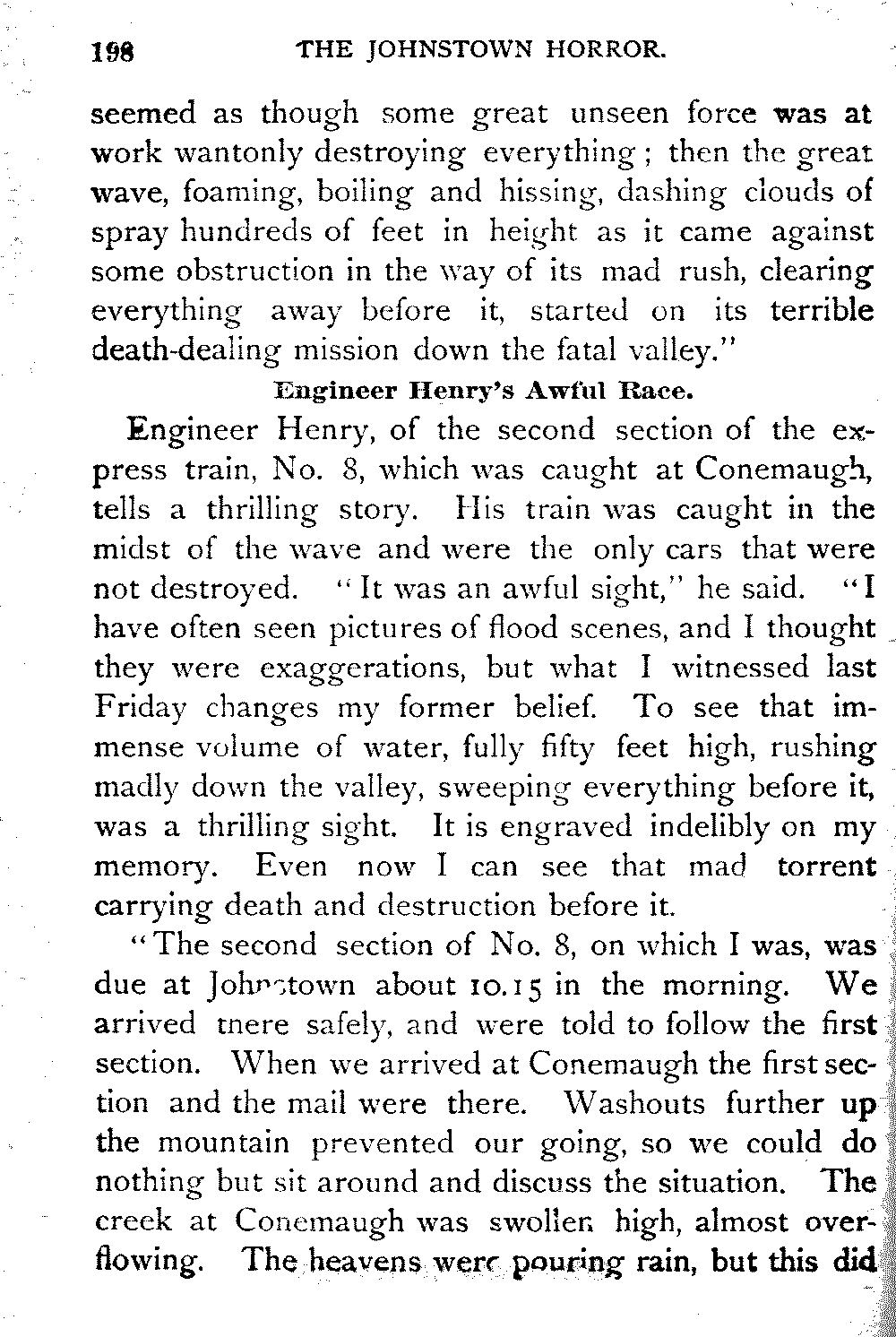 198 THE JOHNSTOWN HORROR.

seemed as though some great unseen force was at work wantonly destroying everything; then the great wave, foaming, boiling and hissing, dashing clouds of spray hundreds of feet in height as it came against some obstruction in the way of its mad rush, clearing everything away before it, started on its terrible death-dealing mission down the fatal valley."

Engineer Henry's Awful Race.

Engineer Henry, of the second section of the express train, No. 8, which was caught at Conemaugh, tells a thrilling story. His train was caught in the midst of the wave and were the only cars that were not destroyed. "It was an awful sight," he said. "I have often seen pictures of flood scenes, and I thought they were exaggerations, but what I witnessed last Friday changes my former belief. To see that immense volume of water, fully fifty feet high, rushing madly down the valley, sweeping everything before it, was a thrilling sight. It is engraved indelibly on my memory. Even now I can see that mad torrent carrying death and destruction before it.

"The second section of No. 8, on which I was, was due at Johnstown about 10.15 in the morning. We arrived tnere safely, and were told to follow the first section. When we arrived at Conemaugh the first section and the mail were there. Washouts further up the mountain prevented our going, so we could do nothing but sit around and discuss the situation. The creek at Conemaugh was swollen high, almost overflowing. The heavens were pouring rain, but this did